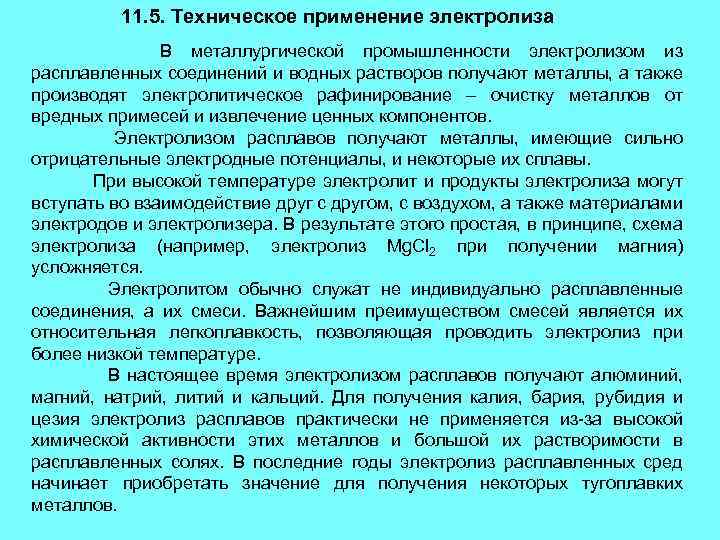 11.5. Техническое применение электролиза

В металлургической промышленности электролизом из расплавленных соединений и водных растворов получают металлы, а также производят электролитическое рафинирование – очистку металлов от вредных примесей и извлечение ценных компонентов.

Электролизом расплавов получают металлы, имеющие сильно отрицательные электродные потенциалы, и некоторые их сплавы.

При высокой температуре электролит и продукты электролиза могут вступать во взаимодействие друг с другом, с воздухом, а также материалами электродов и электролизера. В результате этого простая, в принципе, схема электролиза (например, электролиз $MgCl_2$ при получении магния) усложняется.

Электролитом обычно служат не индивидуально расплавленные соединения, а их смеси. Важнейшим преимуществом смесей является их относительная легкоплавкость, позволяющая проводить электролиз при более низкой температуре.

В настоящее время электролизом расплавов получают алюминий, магний, натрий, литий и кальций. Для получения калия, бария, рубидия и цезия электролиз расплавов практически не применяется из-за высокой химической активности этих металлов и большой их растворимости в расплавленных солях. В последние годы электролиз расплавленных сред начинает приобретать значение для получения некоторых тугоплавких металлов.